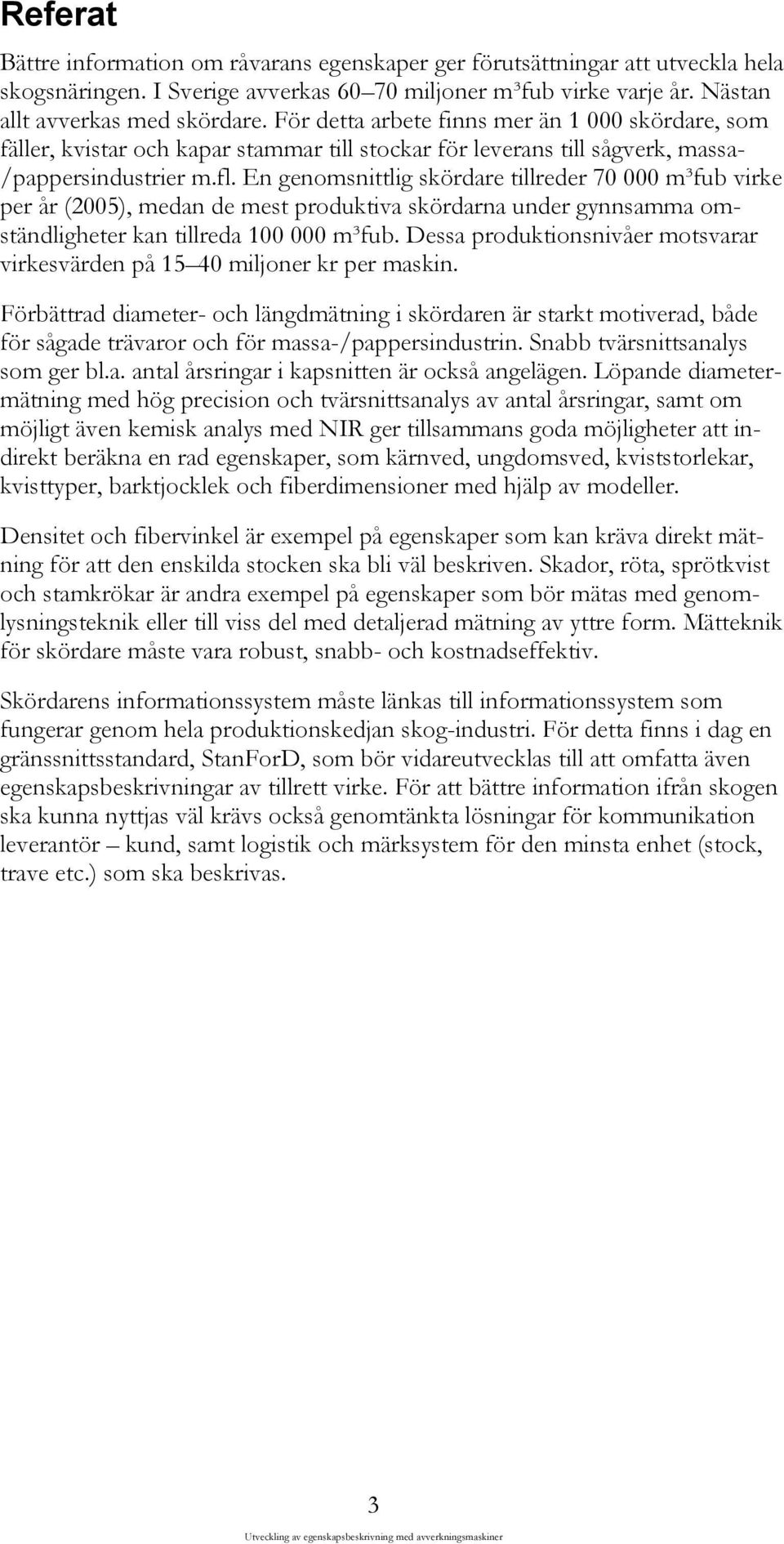 Referat

Bättre information om råvarans egenskaper ger förutsättningar att utveckla hela skogsnäringen. I Sverige avverkas 60–70 miljoner m³fub virke varje år. Nästan allt avverkas med skördare. För detta arbete finns mer än 1 000 skördare, som fäller, kvistar och kapar stammar till stockar för leverans till sågverk, massa-/pappersindustrier m.fl. En genomsnittlig skördare tillreder 70 000 m³fub virke per år (2005), medan de mest produktiva skördarna under gynnsamma omständligheter kan tillreda 100 000 m³fub. Dessa produktionsnivåer motsvarar virkesvärden på 15–40 miljoner kr per maskin.

Förbättrad diameter- och längdmätning i skördaren är starkt motiverad, både för sågade trävaror och för massa-/pappersindustrin. Snabb tvärsnittsanalys som ger bl.a. antal årsringar i kapsnitten är också angelägen. Löpande diametermätning med hög precision och tvärsnittsanalys av antal årsringar, samt om möjligt även kemisk analys med NIR ger tillsammans goda möjligheter att indirekt beräkna en rad egenskaper, som kärnved, ungdomsved, kviststorlekar, kvisttyper, barktjocklek och fiberdimensioner med hjälp av modeller.

Densitet och fibervinkel är exempel på egenskaper som kan kräva direkt mätning för att den enskilda stocken ska bli väl beskriven. Skador, röta, sprötkvist och stamkrökar är andra exempel på egenskaper som bör mätas med genomlysningsteknik eller till viss del med detaljerad mätning av yttre form. Mätteknik för skördare måste vara robust, snabb- och kostnadseffektiv.

Skördarens informationssystem måste länkas till informationssystem som fungerar genom hela produktionskedjan skog-industri. För detta finns i dag en gränssnittsstandard, StanForD, som bör vidareutvecklas till att omfatta även egenskapsbeskrivningar av tillrett virke. För att bättre information ifrån skogen ska kunna nyttjas väl krävs också genomtänkta lösningar för kommunikation leverantör – kund, samt logistik och märksystem för den minsta enhet (stock, trave etc.) som ska beskrivas.

3

Utveckling av egenskapsbeskrivning med avverkningsmaskiner